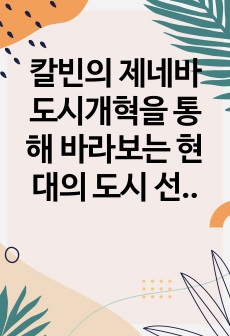 칼빈의 제네바 도시개혁을 통해 바라보는 현대의 도시 선..